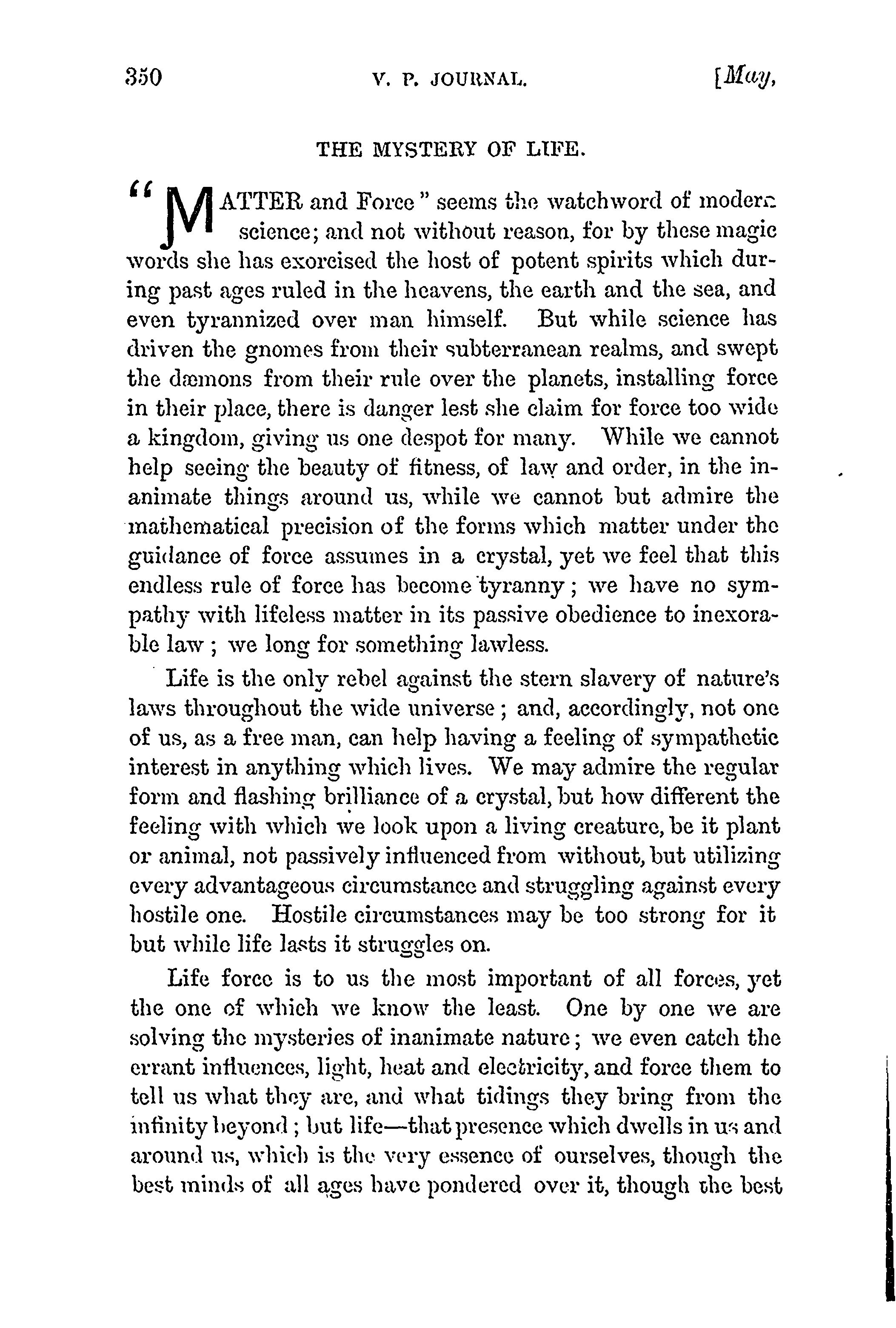 350 V. P. JOURNAL. [May,

THE MYSTERY OF LIFE.

"MATTER and Force" seems the watchword of modern science; and not without reason, for by these magic words she has exorcised the host of potent spirits which during past ages ruled in the heavens, the earth and the sea, and even tyrannized over man himself. But while science has driven the gnomes from their subterranean realms, and swept the dæmons from their rule over the planets, installing force in their place, there is danger lest she claim for force too wide a kingdom, giving us one despot for many. While we cannot help seeing the beauty of fitness, of law and order, in the inanimate things around us, while we cannot but admire the mathematical precision of the forms which matter under the guidance of force assumes in a crystal, yet we feel that this endless rule of force has become tyranny; we have no sympathy with lifeless matter in its passive obedience to inexorable law; we long for something lawless.

Life is the only rebel against the stern slavery of nature's laws throughout the wide universe; and, accordingly, not one of us, as a free man, can help having a feeling of sympathetic interest in anything which lives. We may admire the regular form and flashing brilliance of a crystal, but how different the feeling with which we look upon a living creature, be it plant or animal, not passively influenced from without, but utilizing every advantageous circumstance and struggling against every hostile one. Hostile circumstances may be too strong for it but while life lasts it struggles on.

Life force is to us the most important of all forces, yet the one of which we know the least. One by one we are solving the mysteries of inanimate nature; we even catch the errant influences, light, heat and electricity, and force them to tell us what they are, and what tidings they bring from the infinity beyond; but life—that presence which dwells in us and around us, which is the very essence of ourselves, though the best minds of all ages have pondered over it, though the best